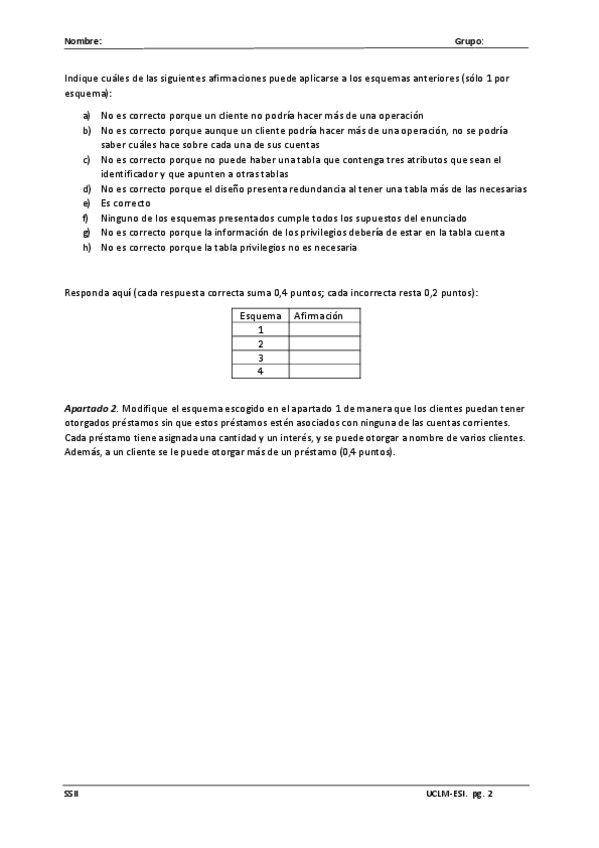 Nombre: Grupo:

Indique cuáles de las siguientes afirmaciones puede aplicarse a los esquemas anteriores (sólo 1 por esquema):

a) No es correcto porque un cliente no podría hacer más de una operación
b) No es correcto porque aunque un cliente podría hacer más de una operación, no se podría saber cuáles hace sobre cada una de sus cuentas
c) No es correcto porque no puede haber una tabla que contenga tres atributos que sean el identificador y que apunten a otras tablas
d) No es correcto porque el diseño presenta redundancia al tener una tabla más de las necesarias
e) Es correcto
f) Ninguno de los esquemas presentados cumple todos los supuestos del enunciado
g) No es correcto porque la información de los privilegios debería de estar en la tabla cuenta
h) No es correcto porque la tabla privilegios no es necesaria

Responda aquí (cada respuesta correcta suma 0,4 puntos; cada incorrecta resta 0,2 puntos):

| Esquema | Afirmación |
|---|---|
| 1 | |
| 2 | |
| 3 | |
| 4 | |

Apartado 2. Modifique el esquema escogido en el apartado 1 de manera que los clientes puedan tener otorgados préstamos sin que estos préstamos estén asociados con ninguna de las cuentas corrientes. Cada préstamo tiene asignada una cantidad y un interés, y se puede otorgar a nombre de varios clientes. Además, a un cliente se le puede otorgar más de un préstamo (0,4 puntos).

SSII UCLM-ESI. pg. 2